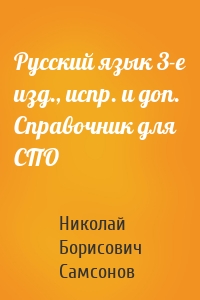 Русский язык 3-е изд., испр. и доп. Справочник для СПО

Николай Борисович Самсонов